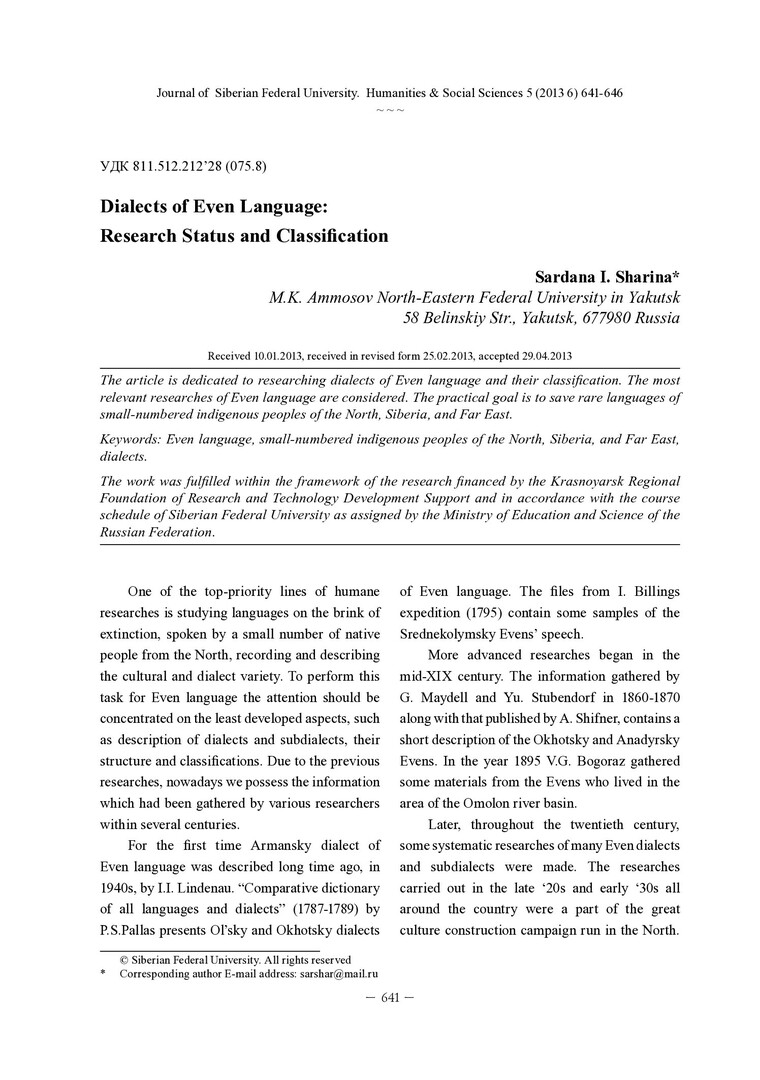 Journal of Siberian Federal University. Humanities & Social Sciences 5 (2013 6) 641-646
~ ~ ~

УДК 811.512.212'28 (075.8)

Dialects of Even Language:
Research Status and Classification

Sardana I. Sharina*
M.K. Ammosov North-Eastern Federal University in Yakutsk
58 Belinskiy Str., Yakutsk, 677980 Russia

Received 10.01.2013, received in revised form 25.02.2013, accepted 29.04.2013

The article is dedicated to researching dialects of Even language and their classification. The most relevant researches of Even language are considered. The practical goal is to save rare languages of small-numbered indigenous peoples of the North, Siberia, and Far East.

Keywords: Even language, small-numbered indigenous peoples of the North, Siberia, and Far East, dialects.

The work was fulfilled within the framework of the research financed by the Krasnoyarsk Regional Foundation of Research and Technology Development Support and in accordance with the course schedule of Siberian Federal University as assigned by the Ministry of Education and Science of the Russian Federation.

One of the top-priority lines of humane researches is studying languages on the brink of extinction, spoken by a small number of native people from the North, recording and describing the cultural and dialect variety. To perform this task for Even language the attention should be concentrated on the least developed aspects, such as description of dialects and subdialects, their structure and classifications. Due to the previous researches, nowadays we possess the information which had been gathered by various researchers within several centuries.

For the first time Armansky dialect of Even language was described long time ago, in 1940s, by I.I. Lindenau. "Comparative dictionary of all languages and dialects" (1787-1789) by P.S.Pallas presents Ol'sky and Okhotsky dialects of Even language. The files from I. Billings expedition (1795) contain some samples of the Srednekolymsky Evens' speech.

More advanced researches began in the mid-XIX century. The information gathered by G. Maydell and Yu. Stubendorf in 1860-1870 along with that published by A. Shifner, contains a short description of the Okhotsky and Anadyrsky Evens. In the year 1895 V.G. Bogoraz gathered some materials from the Evens who lived in the area of the Omolon river basin.

Later, throughout the twentieth century, some systematic researches of many Even dialects and subdialects were made. The researches carried out in the late '20s and early '30s all around the country were a part of the great culture construction campaign run in the North.

© Siberian Federal University. All rights reserved
* Corresponding author E-mail address: sarshar@mail.ru

– 641 –